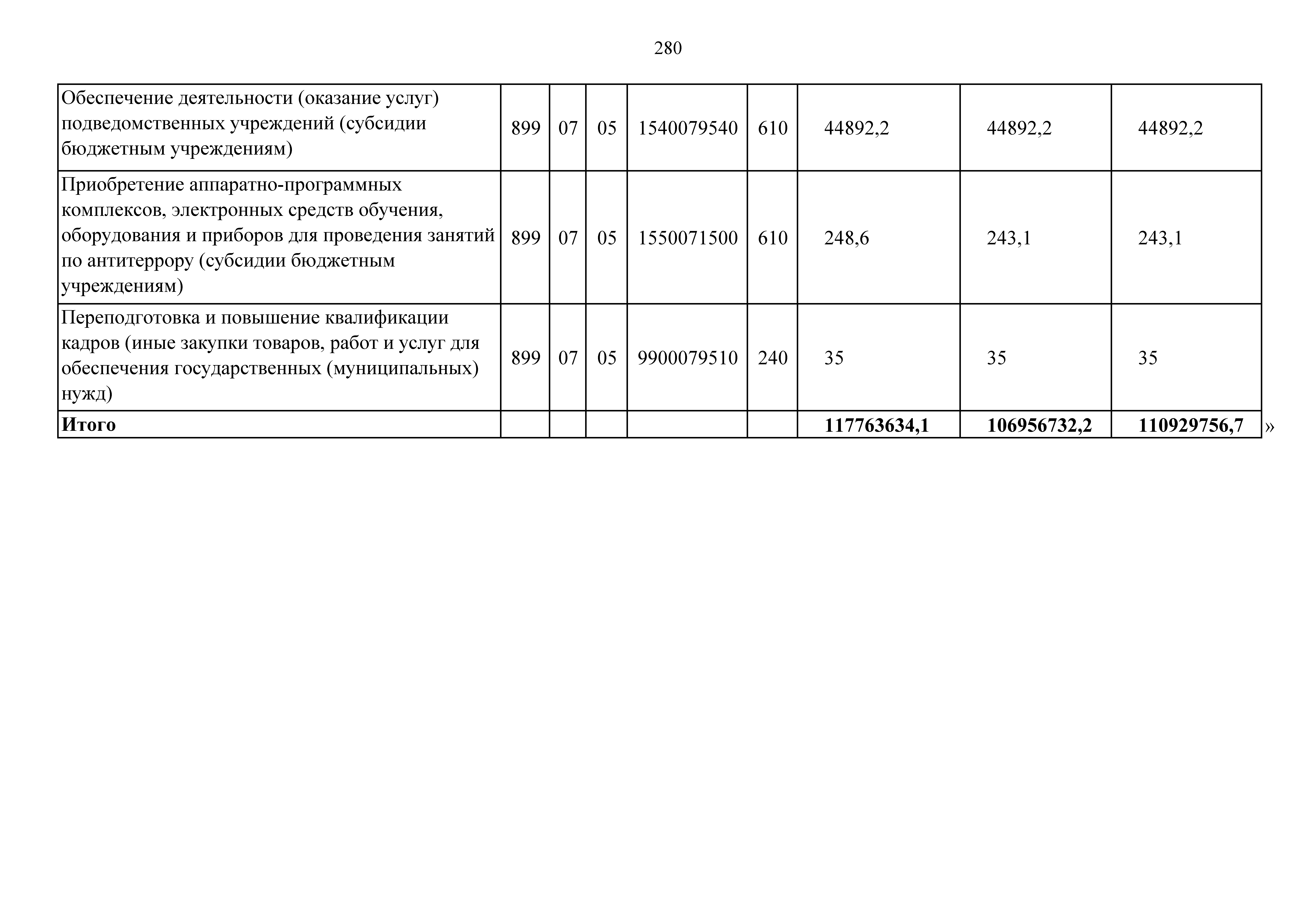 280

| Обеспечение деятельности (оказание услуг) подведомственных учреждений (субсидии бюджетным учреждениям) | 899 | 07 | 05 | 1540079540 | 610 | 44892,2 | 44892,2 | 44892,2 |
|---|---|---|---|---|---|---|---|---|
| Приобретение аппаратно-программных комплексов, электронных средств обучения, оборудования и приборов для проведения занятий по антитеррору (субсидии бюджетным учреждениям) | 899 | 07 | 05 | 1550071500 | 610 | 248,6 | 243,1 | 243,1 |
| Переподготовка и повышение квалификации кадров (иные закупки товаров, работ и услуг для обеспечения государственных (муниципальных) нужд) | 899 | 07 | 05 | 9900079510 | 240 | 35 | 35 | 35 |
| Итого | | | | | | 117763634,1 | 106956732,2 | 110929756,7 |

»